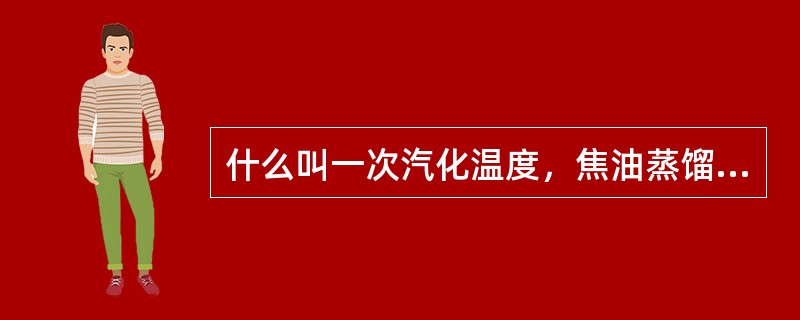 什么叫一次汽化温度，焦油蒸馏...